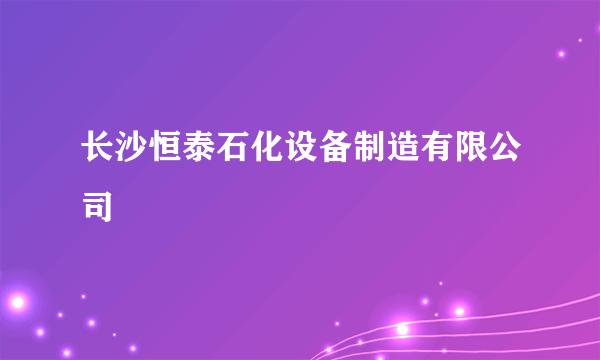 长沙恒泰石化设备制造有限公司